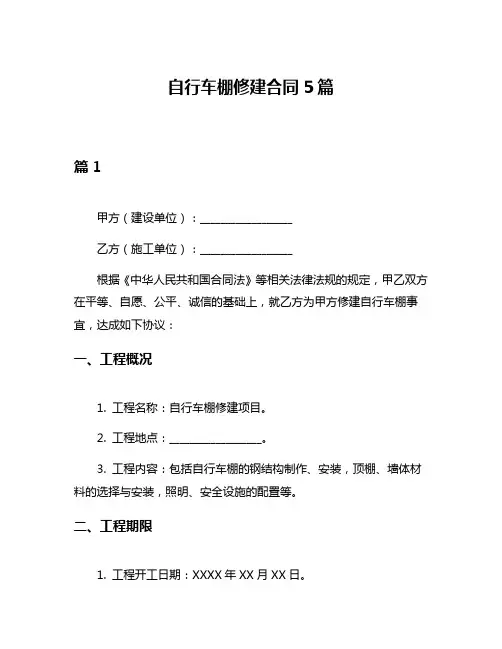 自行车棚修建合同 5 篇

篇 1

甲方（建设单位）：________________

乙方（施工单位）：________________

根据《中华人民共和国合同法》等相关法律法规的规定，甲乙双方在平等、自愿、公平、诚信的基础上，就乙方为甲方修建自行车棚事宜，达成如下协议：

一、工程概况

1. 工程名称：自行车棚修建项目。

2. 工程地点：________________。

3. 工程内容：包括自行车棚的钢结构制作、安装，顶棚、墙体材料的选择与安装，照明、安全设施的配置等。

二、工程期限

1. 工程开工日期：XXXX 年 XX 月 XX 日。